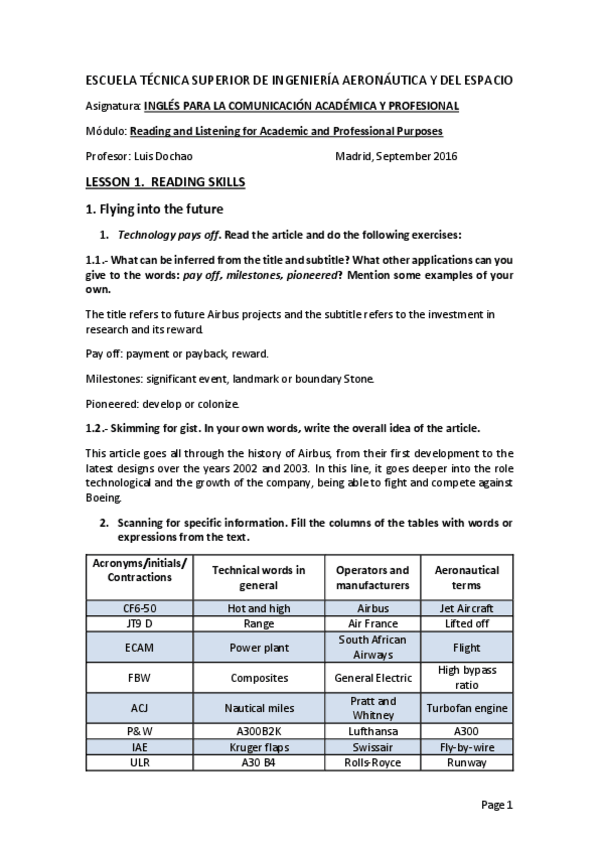 ESCUELA TÉCNICA SUPERIOR DE INGENIERÍA AERONÁUTICA Y DEL ESPACIO

Asignatura: INGLÉS PARA LA COMUNICACIÓN ACADÉMICA Y PROFESIONAL

Módulo: Reading and Listening for Academic and Professional Purposes

Profesor: Luis Dochao Madrid, September 2016

LESSON 1. READING SKILLS

1. Flying into the future

1. Technology pays off. Read the article and do the following exercises:

1.1.- What can be inferred from the title and subtitle? What other applications can you give to the words: pay off, milestones, pioneered? Mention some examples of your own.

The title refers to future Airbus projects and the subtitle refers to the investment in research and its reward.

Pay off: payment or payback, reward.

Milestones: significant event, landmark or boundary Stone.

Pioneered: develop or colonize.

1.2.- Skimming for gist. In your own words, write the overall idea of the article.

This article goes all through the history of Airbus, from their first development to the latest designs over the years 2002 and 2003. In this line, it goes deeper into the role technological and the growth of the company, being able to fight and compete against Boeing.

2. Scanning for specific information. Fill the columns of the tables with words or expressions from the text.

| Acronyms/initials/ Contractions | Technical words in general | Operators and manufacturers | Aeronautical terms |
|---|---|---|---|
| CF6-50 | Hot and high | Airbus | Jet Aircraft |
| JT9 D | Range | Air France | Lifted off |
| ECAM | Power plant | South African Airways | Flight |
| FBW | Composites | General Electric | High bypass ratio |
| ACJ | Nautical miles | Pratt and Whitney | Turbofan engine |
| P&W | A300B2K | Lufthansa | A300 |
| IAE | Kruger flaps | Swissair | Fly-by-wire |
| ULR | A30 B4 | Rolls-Royce | Runway |

Page 1